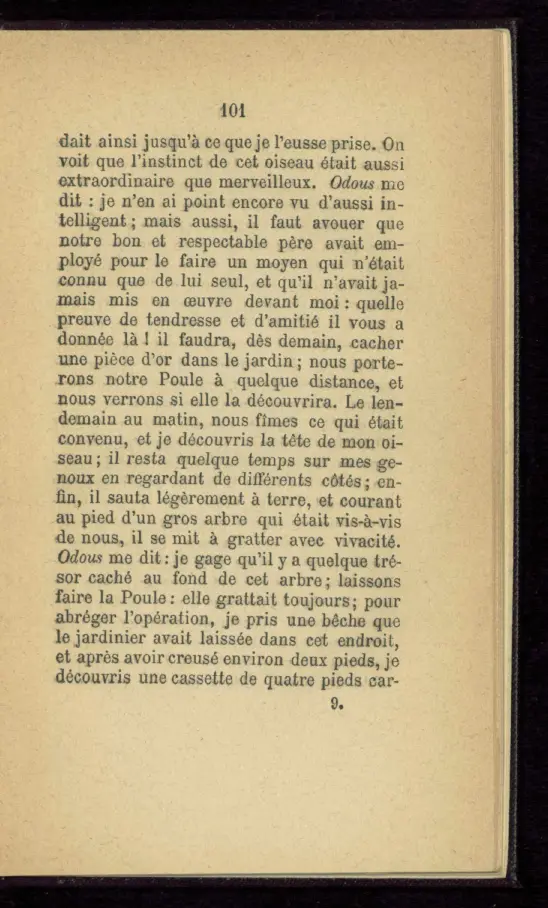 101

dait ainsi jusqu'à ce que je l'eusse prise. On voit que l'instinct de cet oiseau était aussi extraordinaire que merveilleux. Odous me dit : je n'en ai point encore vu d'aussi intelligent ; mais aussi, il faut avouer que notre bon et respectable père avait employé pour le faire un moyen qui n'était connu que de lui seul, et qu'il n'avait jamais mis en œuvre devant moi : quelle preuve de tendresse et d'amitié il vous a donnée là ! il faudra, dès demain, cacher une pièce d'or dans le jardin ; nous porterons notre Poule à quelque distance, et nous verrons si elle la découvrira. Le lendemain au matin, nous fîmes ce qui était convenu, et je découvris la tête de mon oiseau ; il resta quelque temps sur mes genoux en regardant de différents côtés ; enfin, il sauta légèrement à terre, et courant au pied d'un gros arbre qui était vis-à-vis de nous, il se mit à gratter avec vivacité. Odous me dit : je gage qu'il y a quelque trésor caché au fond de cet arbre ; laissons faire la Poule : elle grattait toujours ; pour abréger l'opération, je pris une bêche que le jardinier avait laissée dans cet endroit, et après avoir creusé environ deux pieds, je découvris une cassette de quatre pieds car-

9.